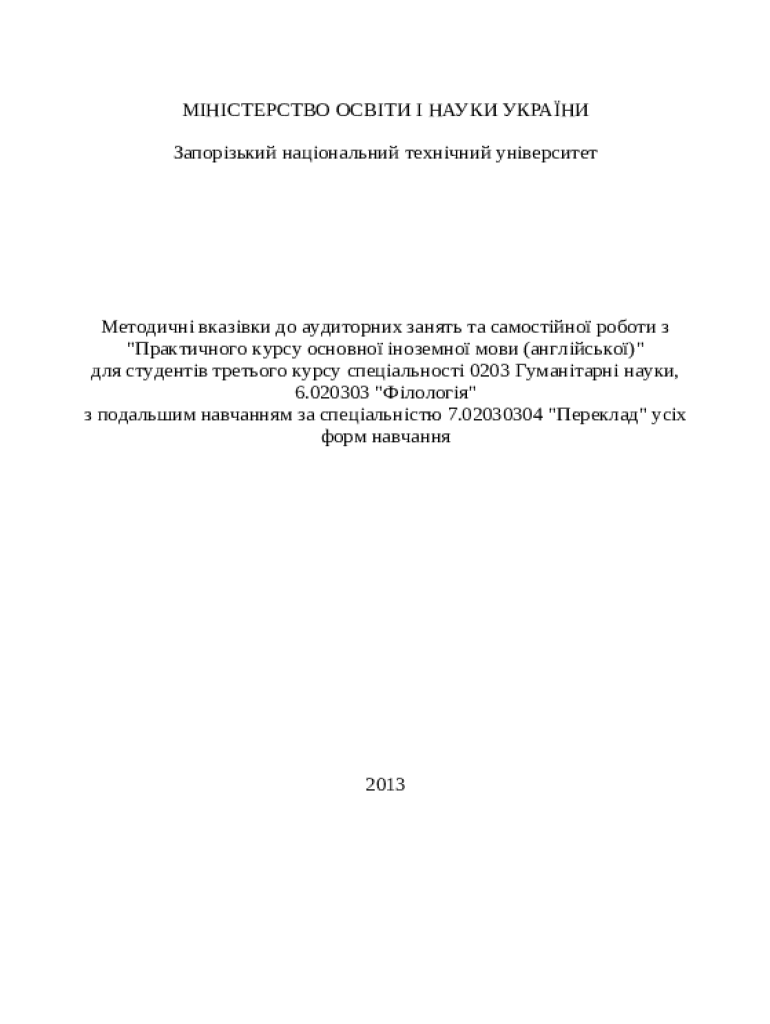 МІНІСТЕРСТВО ОСВІТИ І НАУКИ УКРАЇНИ

Запорізький національний технічний університет

Методичні вказівки до аудиторних занять та самостійної роботи з "Практичного курсу основної іноземної мови (англійської)" для студентів третього курсу спеціальності 0203 Гуманітарні науки, 6.020303 "Філологія" з подальшим навчанням за спеціальністю 7.02030304 "Переклад" усіх форм навчання

2013